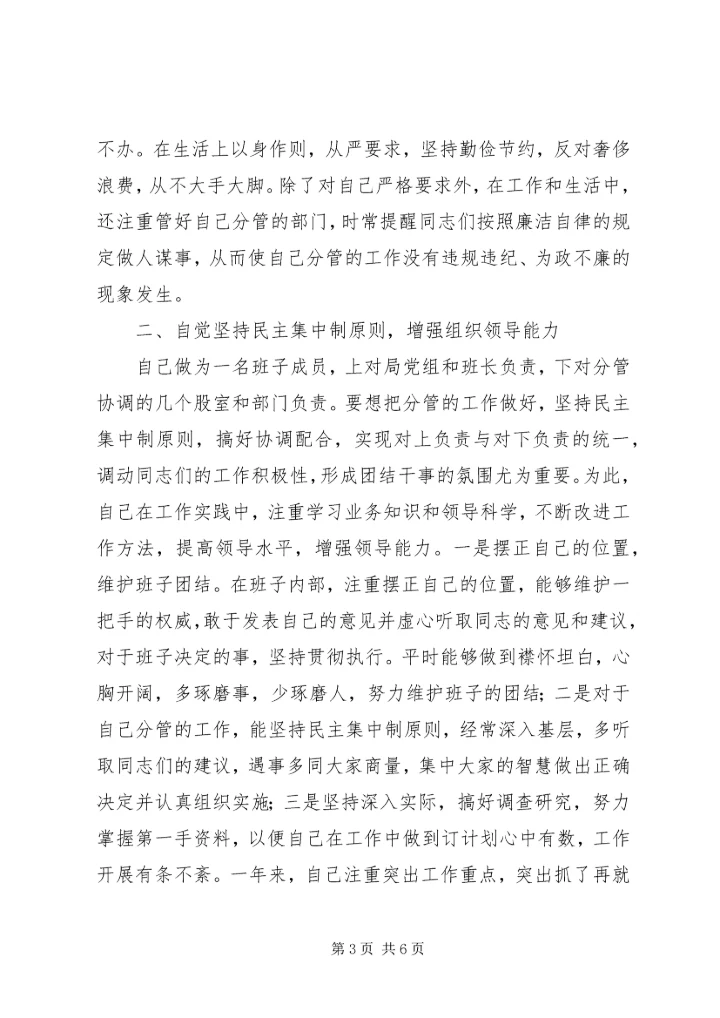 不办。在生活上以身作则，从严要求，坚持勤俭节约，反对奢侈浪费，从不大手大脚。除了对自己严格要求外，在工作和生活中，还注重管好自己分管的部门，时常提醒同志们按照廉洁自律的规定做人谋事，从而使自己分管的工作没有违规违纪、为政不廉的现象发生。

二、自觉坚持民主集中制原则，增强组织领导能力

自己做为一名班子成员，上对局党组和班长负责，下对分管协调的几个股室和部门负责。要想把分管的工作做好，坚持民主集中制原则，搞好协调配合，实现对上负责与对下负责的统一，调动同志们的工作积极性，形成团结干事的氛围尤为重要。为此，自己在工作实践中，注重学习业务知识和领导科学，不断改进工作方法，提高领导水平，增强领导能力。一是摆正自己的位置，维护班子团结。在班子内部，注重摆正自己的位置，能够维护一把手的权威，敢于发表自己的意见并虚心听取同志的意见和建议，对于班子决定的事，坚持贯彻执行。平时能够做到襟怀坦白，心胸开阔，多琢磨事，少琢磨人，努力维护班子的团结；二是对于自己分管的工作，能坚持民主集中制原则，经常深入基层，多听取同志们的建议，遇事多同大家商量，集中大家的智慧做出正确决定并认真组织实施；三是坚持深入实际，搞好调查研究，努力掌握第一手资料，以便自己在工作中做到订计划心中有数，工作开展有条不紊。一年来，自己注重突出工作重点，突出抓了再就

第 3 页 共 6 页